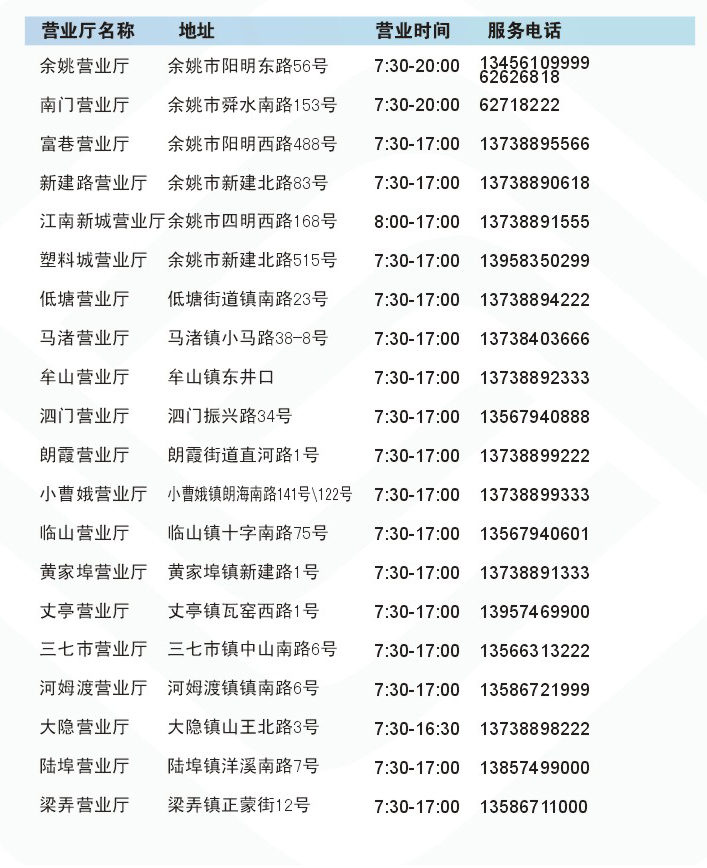 | 营业厅名称 | 地址 | 营业时间 | 服务电话 |
|---|---|---|---|
| 余姚营业厅 | 余姚市阳明东路56号 | 7:30-20:00 | 13456109999 62626818 |
| 南门营业厅 | 余姚市舜水南路153号 | 7:30-20:00 | 62718222 |
| 富巷营业厅 | 余姚市阳明西路488号 | 7:30-17:00 | 13738895566 |
| 新建路营业厅 | 余姚市新建北路83号 | 7:30-17:00 | 13738890618 |
| 江南新城营业厅 | 余姚市四明西路168号 | 8:00-17:00 | 13738891555 |
| 塑料城营业厅 | 余姚市新建北路515号 | 7:30-17:00 | 13958350299 |
| 低塘营业厅 | 低塘街道镇南路23号 | 7:30-17:00 | 13738894222 |
| 马渚营业厅 | 马渚镇小马路38-8号 | 7:30-17:00 | 13738403666 |
| 牟山营业厅 | 牟山镇东井口 | 7:30-17:00 | 13738892333 |
| 泗门营业厅 | 泗门振兴路34号 | 7:30-17:00 | 13567940888 |
| 朗霞营业厅 | 朗霞街道直河路1号 | 7:30-17:00 | 13738899222 |
| 小曹娥营业厅 | 小曹娥镇朗海南路141号\122号 | 7:30-17:00 | 13738899333 |
| 临山营业厅 | 临山镇十字南路75号 | 7:30-17:00 | 13567940601 |
| 黄家埠营业厅 | 黄家埠镇新建路1号 | 7:30-17:00 | 13738891333 |
| 丈亭营业厅 | 丈亭镇瓦窑西路1号 | 7:30-17:00 | 13957469900 |
| 三七市营业厅 | 三七市镇中山南路6号 | 7:30-17:00 | 13566313222 |
| 河姆渡营业厅 | 河姆渡镇镇南路6号 | 7:30-17:00 | 13586721999 |
| 大隐营业厅 | 大隐镇山王北路3号 | 7:30-16:30 | 13738898222 |
| 陆埠营业厅 | 陆埠镇洋溪南路7号 | 7:30-17:00 | 13857499000 |
| 梁弄营业厅 | 梁弄镇正蒙街12号 | 7:30-17:00 | 13586711000 |